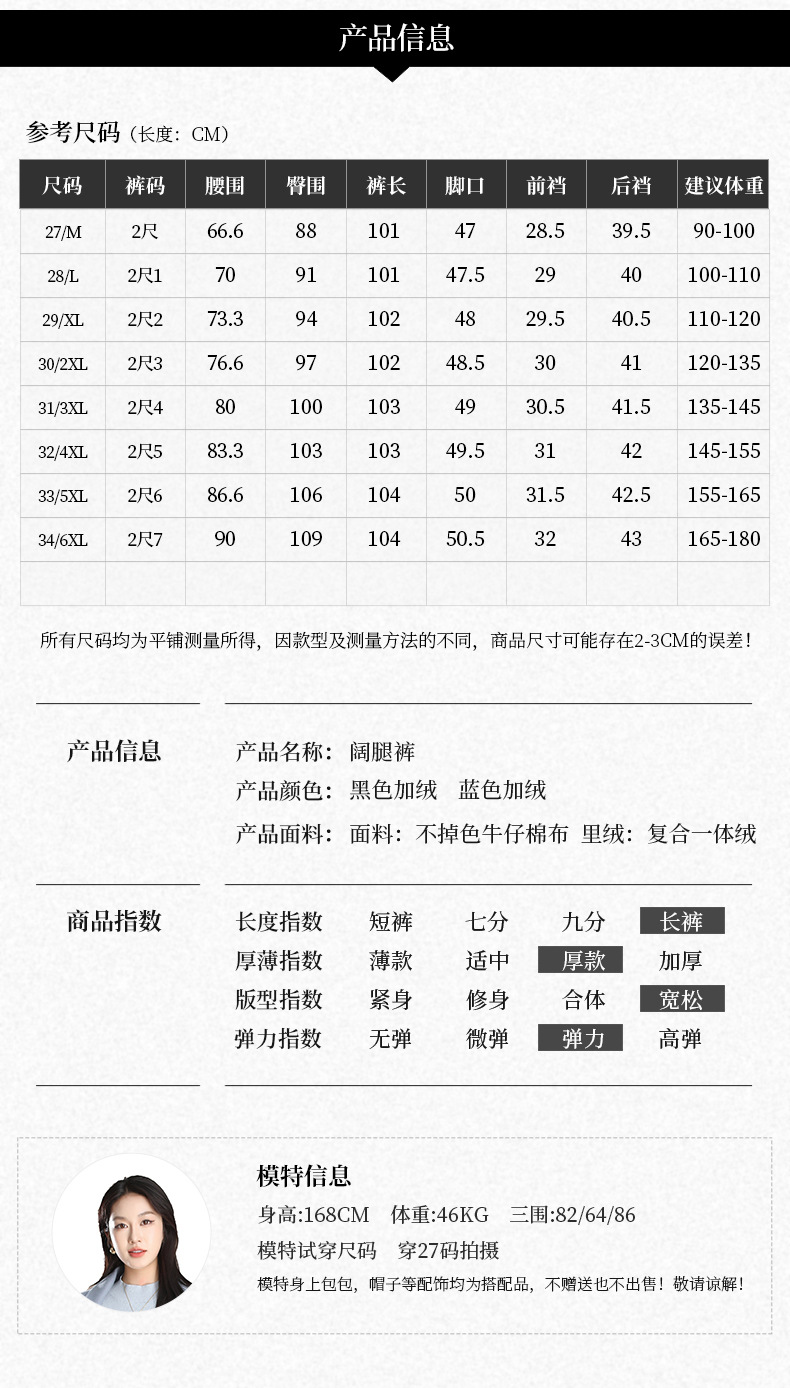 产品信息

参考尺码（长度：CM）

| 尺码 | 裤码 | 腰围 | 臀围 | 裤长 | 脚口 | 前裆 | 后裆 | 建议体重 |
|---|---|---|---|---|---|---|---|---|
| 27/M | 2尺 | 66.6 | 88 | 101 | 47 | 28.5 | 39.5 | 90-100 |
| 28/L | 2尺1 | 70 | 91 | 101 | 47.5 | 29 | 40 | 100-110 |
| 29/XL | 2尺2 | 73.3 | 94 | 102 | 48 | 29.5 | 40.5 | 110-120 |
| 30/2XL | 2尺3 | 76.6 | 97 | 102 | 48.5 | 30 | 41 | 120-135 |
| 31/3XL | 2尺4 | 80 | 100 | 103 | 49 | 30.5 | 41.5 | 135-145 |
| 32/4XL | 2尺5 | 83.3 | 103 | 103 | 49.5 | 31 | 42 | 145-155 |
| 33/5XL | 2尺6 | 86.6 | 106 | 104 | 50 | 31.5 | 42.5 | 155-165 |
| 34/6XL | 2尺7 | 90 | 109 | 104 | 50.5 | 32 | 43 | 165-180 |
| | | | | | | | | |

所有尺码均为平铺测量所得，因款型及测量方法的不同，商品尺寸可能存在2-3CM的误差！

产品信息

产品名称：阔腿裤
产品颜色：黑色加绒 蓝色加绒
产品面料：面料：不掉色牛仔棉布 里绒：复合一体绒

商品指数

长度指数 短裤 七分 九分 长裤
厚薄指数 薄款 适中 厚款 加厚
版型指数 紧身 修身 合体 宽松
弹力指数 无弹 微弹 弹力 高弹

模特信息
身高:168CM 体重:46KG 三围:82/64/86
模特试穿尺码 穿27码拍摄
模特身上包包，帽子等配饰均为搭配品，不赠送也不出售！敬请谅解！